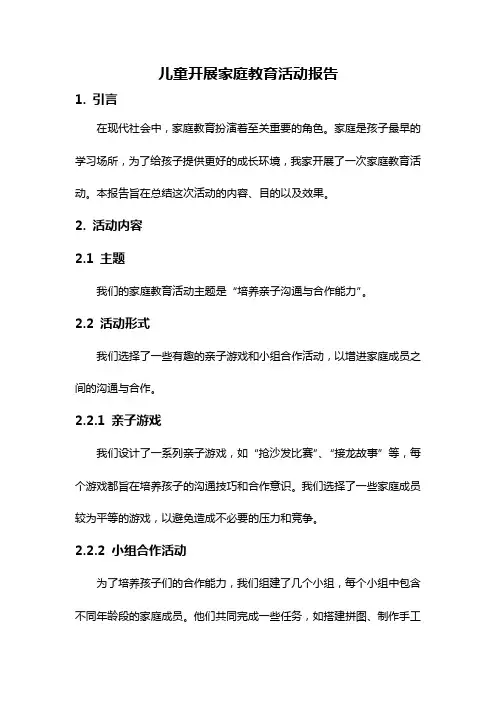 儿童开展家庭教育活动报告

1. 引言

在现代社会中，家庭教育扮演着至关重要的角色。家庭是孩子最早的学习场所，为了给孩子提供更好的成长环境，我家开展了一次家庭教育活动。本报告旨在总结这次活动的内容、目的以及效果。

2. 活动内容

2.1 主题

我们的家庭教育活动主题是“培养亲子沟通与合作能力”。

2.2 活动形式

我们选择了一些有趣的亲子游戏和小组合作活动，以增进家庭成员之间的沟通与合作。

2.2.1 亲子游戏

我们设计了一系列亲子游戏，如“抢沙发比赛”、“接龙故事”等，每个游戏都旨在培养孩子的沟通技巧和合作意识。我们选择了一些家庭成员较为平等的游戏，以避免造成不必要的压力和竞争。

2.2.2 小组合作活动

为了培养孩子们的合作能力，我们组建了几个小组，每个小组中包含不同年龄段的家庭成员。他们共同完成一些任务，如搭建拼图、制作手工